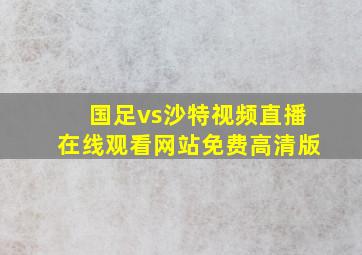 国足vs沙特视频直播
在线观看网站免费高清版